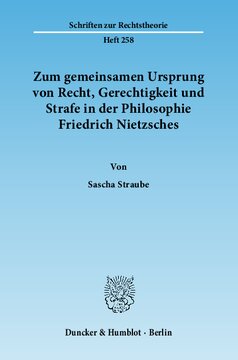 Schriften zur Rechtstheorie

Heft 258

Zum gemeinsamen Ursprung von Recht, Gerechtigkeit und Strafe in der Philosophie Friedrich Nietzsches

Von

Sascha Straube

Duncker & Humblot · Berlin